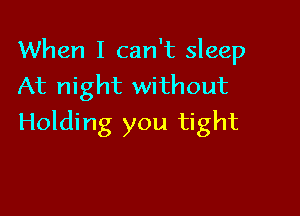 When I can't sleep
At night without
Holding you tight